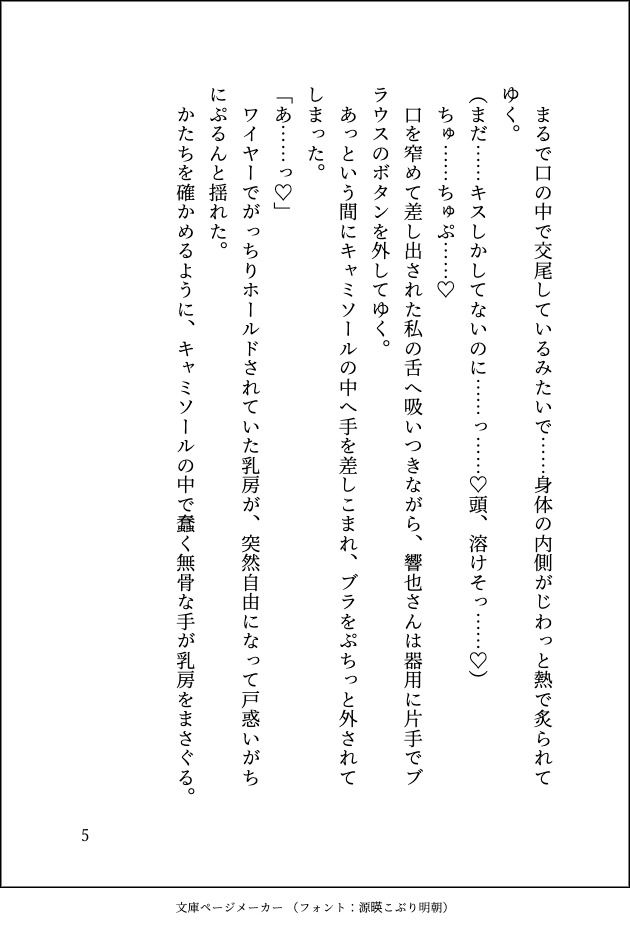 まるで口の中で交尾しているみたいで……身体の内側がじわっと熱で炙られてゆく。

（まだ……キスしかしてないのに……っ……♡頭、溶けそっ……♡）

ちゅ……ちゅぷ……♡

口を窄めて差し出された私の舌へ吸いつきながら、響也さんは器用に片手でブラウスのボタンを外してゆく。

あっという間にキャミソールの中へ手を差しこまれ、ブラをぷちっと外されてしまった。

「あ……っ♡」

ワイヤーでがっちりホールドされていた乳房が、突然自由になって戸惑いがちにぷるんと揺れた。

かたちを確かめるように、キャミソールの中で蠢く無骨な手が乳房をまさぐる。

5

文庫ページメーカー（フォント：源暎こぶり明朝）